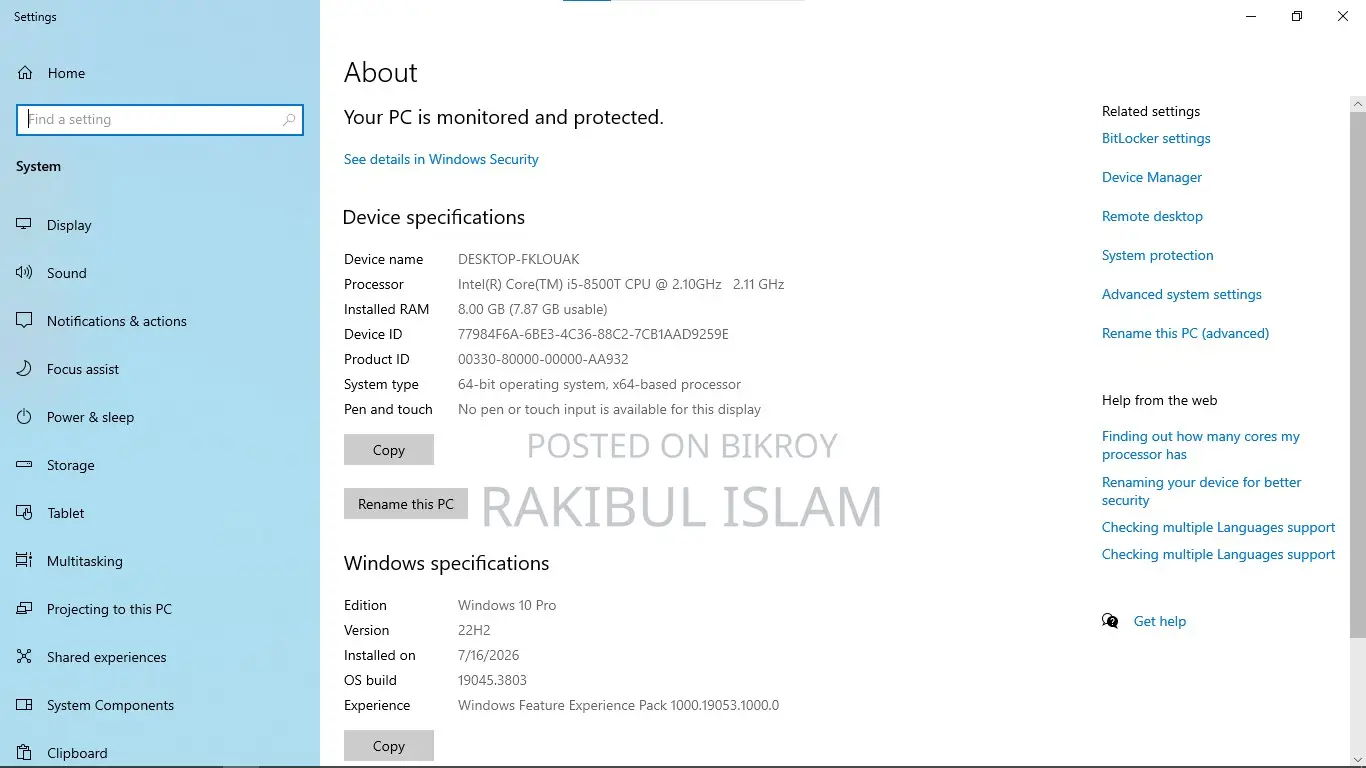 Settings

Home

Find a setting

System

Display

Sound

Notifications & actions

Focus assist

Power & sleep

Storage

Tablet

Multitasking

Projecting to this PC

Shared experiences

System Components

Clipboard

About

Your PC is monitored and protected.

See details in Windows Security

Device specifications

| | |
|---|---|
| Device name | DESKTOP-FKLOUAK |
| Processor | Intel(R) Core(TM) i5-8500T CPU @ 2.10GHz 2.11 GHz |
| Installed RAM | 8.00 GB (7.87 GB usable) |
| Device ID | 77984F6A-6BE3-4C36-88C2-7CB1AAD9259E |
| Product ID | 00330-80000-00000-AA932 |
| System type | 64-bit operating system, x64-based processor |
| Pen and touch | No pen or touch input is available for this display |

Copy

POSTED ON BIKROY

Rename this PC

RAKIBUL ISLAM

Windows specifications

| | |
|---|---|
| Edition | Windows 10 Pro |
| Version | 22H2 |
| Installed on | 7/16/2026 |
| OS build | 19045.3803 |
| Experience | Windows Feature Experience Pack 1000.19053.1000.0 |

Copy

Related settings

BitLocker settings

Device Manager

Remote desktop

System protection

Advanced system settings

Rename this PC (advanced)

Help from the web

Finding out how many cores my processor has

Renaming your device for better security

Checking multiple Languages support

Checking multiple Languages support

Get help